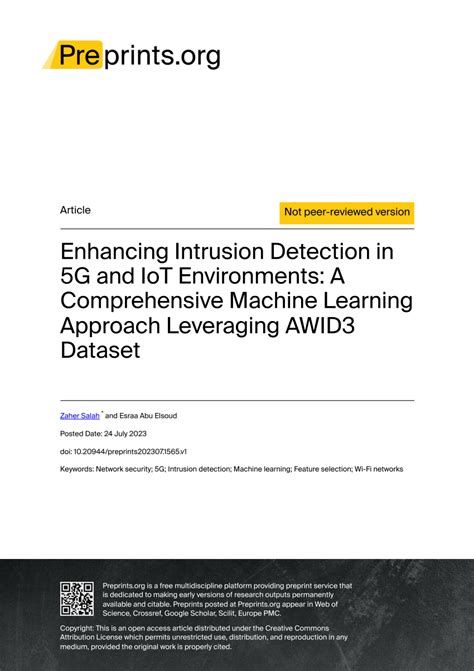 Preprints.org

Article

Not peer-reviewed version

Enhancing Intrusion Detection in 5G and IoT Environments: A Comprehensive Machine Learning Approach Leveraging AWID3 Dataset

Zaher Salah * and Esraa Abu Elsoud

Posted Date: 24 July 2023

doi: 10.20944/preprints202307.1565.v1

Keywords: Network security; 5G; Intrusion detection; Machine learning; Feature selection; Wi-Fi networks

Preprints.org is a free multidiscipline platform providing preprint service that is dedicated to making early versions of research outputs permanently available and citable. Preprints posted at Preprints.org appear in Web of Science, Crossref, Google Scholar, Scilit, Europe PMC.

Copyright: This is an open access article distributed under the Creative Commons Attribution License which permits unrestricted use, distribution, and reproduction in any medium, provided the original work is properly cited.